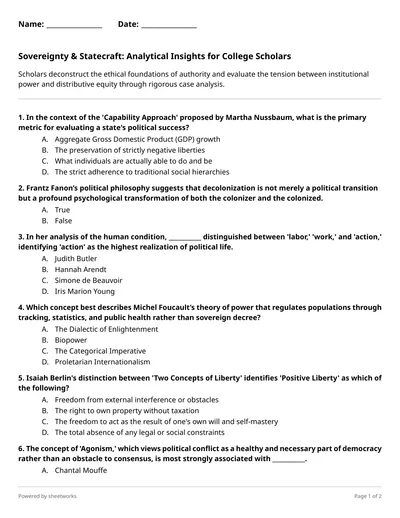 Name: ______________ Date: ______________

Sovereignty & Statecraft: Analytical Insights for College Scholars

Scholars deconstruct the ethical foundations of authority and evaluate the tension between institutional power and distributive equity through rigorous case analysis.

1. In the context of the 'Capability Approach' proposed by Martha Nussbaum, what is the primary metric for evaluating a state's political success?
A. Aggregate Gross Domestic Product (GDP) growth
B. The preservation of strictly negative liberties
C. What individuals are actually able to do and be
D. The strict adherence to traditional social hierarchies

2. Frantz Fanon's political philosophy suggests that decolonization is not merely a political transition but a profound psychological transformation of both the colonizer and the colonized.
A. True
B. False

3. In her analysis of the human condition, _________ distinguished between 'labor,' 'work,' and 'action,' identifying 'action' as the highest realization of political life.
A. Judith Butler
B. Hannah Arendt
C. Simone de Beauvoir
D. Iris Marion Young

4. Which concept best describes Michel Foucault's theory of power that regulates populations through tracking, statistics, and public health rather than sovereign decree?
A. The Dialectic of Enlightenment
B. Biopower
C. The Categorical Imperative
D. Proletarian Internationalism

5. Isaiah Berlin's distinction between 'Two Concepts of Liberty' identifies 'Positive Liberty' as which of the following?
A. Freedom from external interference or obstacles
B. The right to own property without taxation
C. The freedom to act as the result of one's own will and self-mastery
D. The total absence of any legal or social constraints

6. The concept of 'Agonism,' which views political conflict as a healthy and necessary part of democracy rather than an obstacle to consensus, is most strongly associated with _________.
A. Chantal Mouffe

Powered by sheetworks

Page 1 of 2